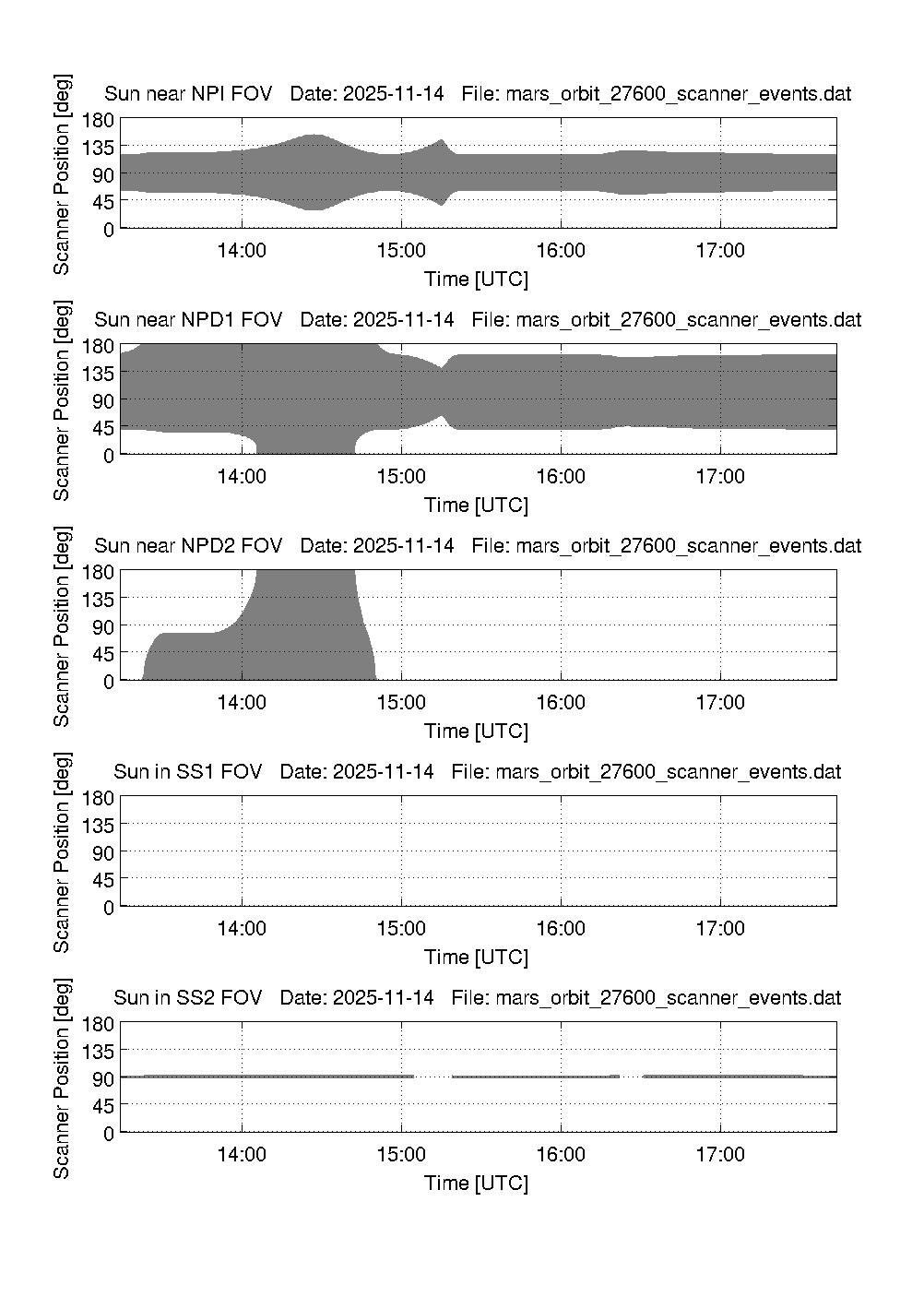 Sun near NPI FOV   Date: 2025-11-14   File: mars_orbit_27600_scanner_events.dat

Scanner Position [deg]

180
135
90
45
0

14:00
15:00
16:00
17:00

Time [UTC]

Sun near NPD1 FOV   Date: 2025-11-14   File: mars_orbit_27600_scanner_events.dat

Scanner Position [deg]

180
135
90
45
0

14:00
15:00
16:00
17:00

Time [UTC]

Sun near NPD2 FOV   Date: 2025-11-14   File: mars_orbit_27600_scanner_events.dat

Scanner Position [deg]

180
135
90
45
0

14:00
15:00
16:00
17:00

Time [UTC]

Sun in SS1 FOV   Date: 2025-11-14   File: mars_orbit_27600_scanner_events.dat

Scanner Position [deg]

180
135
90
45
0

14:00
15:00
16:00
17:00

Time [UTC]

Sun in SS2 FOV   Date: 2025-11-14   File: mars_orbit_27600_scanner_events.dat

Scanner Position [deg]

180
135
90
45
0

14:00
15:00
16:00
17:00

Time [UTC]